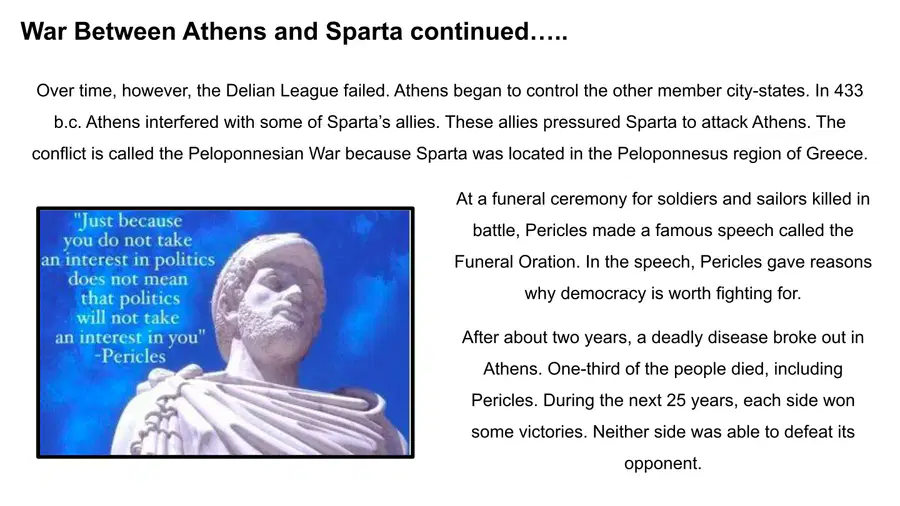 War Between Athens and Sparta continued…..

Over time, however, the Delian League failed. Athens began to control the other member city-states. In 433 b.c. Athens interfered with some of Sparta's allies. These allies pressured Sparta to attack Athens. The conflict is called the Peloponnesian War because Sparta was located in the Peloponnesus region of Greece.

"Just because
you do not take
an interest in politics
does not mean
that politics
will not take
an interest in you"
-Pericles

At a funeral ceremony for soldiers and sailors killed in battle, Pericles made a famous speech called the Funeral Oration. In the speech, Pericles gave reasons why democracy is worth fighting for.

After about two years, a deadly disease broke out in Athens. One-third of the people died, including Pericles. During the next 25 years, each side won some victories. Neither side was able to defeat its opponent.